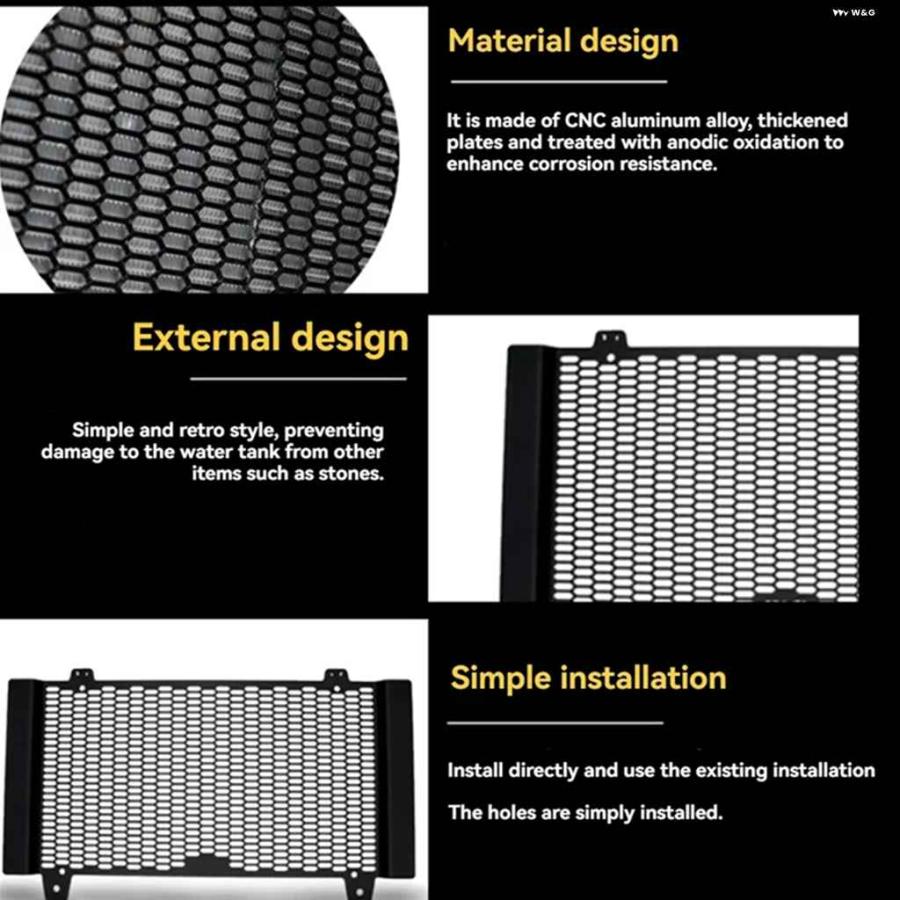 W&G

Material design

It is made of CNC aluminum alloy, thickened plates and treated with anodic oxidation to enhance corrosion resistance.

External design

Simple and retro style, preventing damage to the water tank from other items such as stones.

Simple installation

Install directly and use the existing installation

The holes are simply installed.